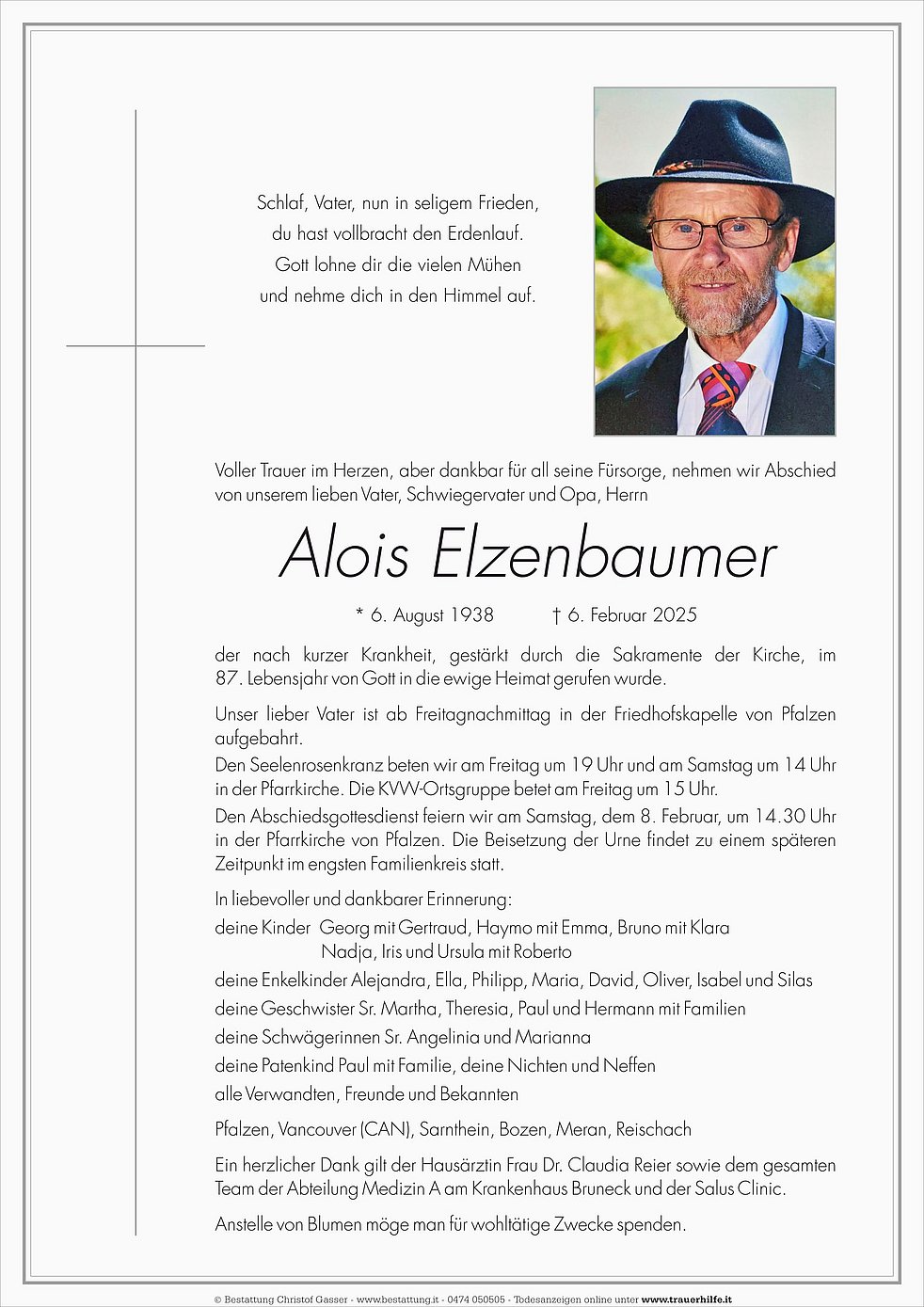 Schlaf, Vater, nun in seligem Frieden,
du hast vollbracht den Erdenlauf.
Gott lohne dir die vielen Mühen
und nehme dich in den Himmel auf.

Voller Trauer im Herzen, aber dankbar für all seine Fürsorge, nehmen wir Abschied von unserem lieben Vater, Schwiegervater und Opa, Herrn

Alois Elzenbaumer

* 6. August 1938 † 6. Februar 2025

der nach kurzer Krankheit, gestärkt durch die Sakramente der Kirche, im 87. Lebensjahr von Gott in die ewige Heimat gerufen wurde.

Unser lieber Vater ist ab Freitagnachmittag in der Friedhofskapelle von Pfalzen aufgebahrt.
Den Seelenrosenkranz beten wir am Freitag um 19 Uhr und am Samstag um 14 Uhr in der Pfarrkirche. Die KVW-Ortsgruppe betet am Freitag um 15 Uhr.
Den Abschiedsgottesdienst feiern wir am Samstag, dem 8. Februar, um 14.30 Uhr in der Pfarrkirche von Pfalzen. Die Beisetzung der Urne findet zu einem späteren Zeitpunkt im engsten Familienkreis statt.

In liebevoller und dankbarer Erinnerung:
deine Kinder Georg mit Gertraud, Haymo mit Emma, Bruno mit Klara
Nadja, Iris und Ursula mit Roberto
deine Enkelkinder Alejandra, Ella, Philipp, Maria, David, Oliver, Isabel und Silas
deine Geschwister Sr. Martha, Theresia, Paul und Hermann mit Familien
deine Schwägerinnen Sr. Angelinia und Marianna
deine Patenkind Paul mit Familie, deine Nichten und Neffen
alle Verwandten, Freunde und Bekannten

Pfalzen, Vancouver (CAN), Sarnthein, Bozen, Meran, Reischach

Ein herzlicher Dank gilt der Hausärztin Frau Dr. Claudia Reier sowie dem gesamten Team der Abteilung Medizin A am Krankenhaus Bruneck und der Salus Clinic.

Anstelle von Blumen möge man für wohltätige Zwecke spenden.

© Bestattung Christof Gasser - www.bestattung.it - 0474 050505 - Todesanzeigen online unter www.trauerhilfe.it